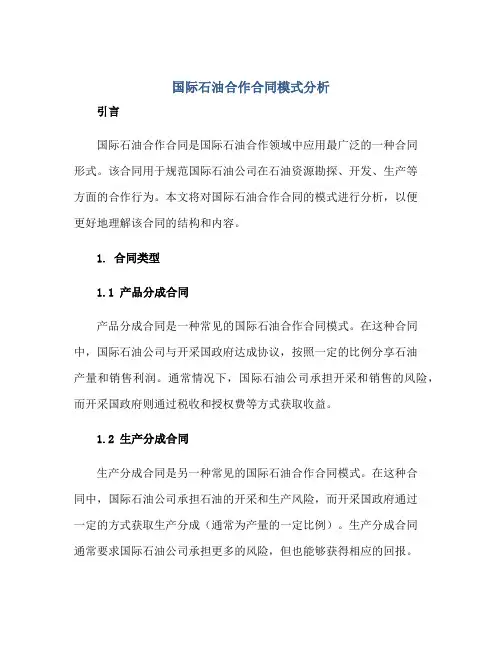 国际石油合作合同模式分析

引言

国际石油合作合同是国际石油合作领域中应用最广泛的一种合同形式。该合同用于规范国际石油公司在石油资源勘探、开发、生产等方面的合作行为。本文将对国际石油合作合同的模式进行分析，以便更好地理解该合同的结构和内容。

1. 合同类型

1.1 产品分成合同

产品分成合同是一种常见的国际石油合作合同模式。在这种合同中，国际石油公司与开采国政府达成协议，按照一定的比例分享石油产量和销售利润。通常情况下，国际石油公司承担开采和销售的风险，而开采国政府则通过税收和授权费等方式获取收益。

1.2 生产分成合同

生产分成合同是另一种常见的国际石油合作合同模式。在这种合同中，国际石油公司承担石油的开采和生产风险，而开采国政府通过一定的方式获取生产分成（通常为产量的一定比例）。生产分成合同通常要求国际石油公司承担更多的风险，但也能够获得相应的回报。